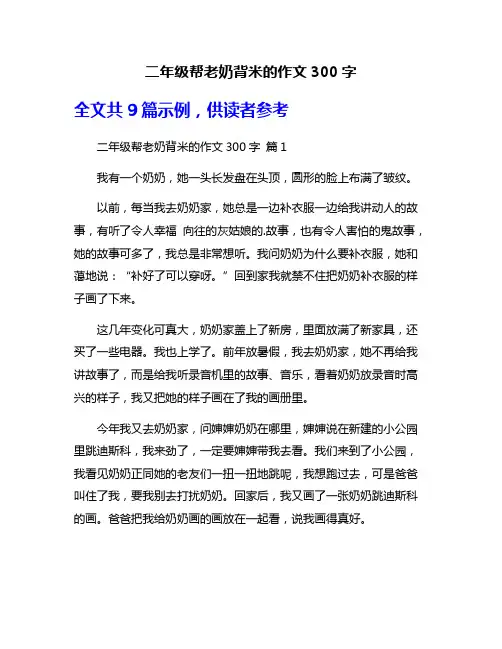 二年级帮老奶背米的作文 300 字

全文共 9 篇示例，供读者参考

二年级帮老奶背米的作文 300 字 篇 1

我有一个奶奶，她一头长发盘在头顶，圆形的脸上布满了皱纹。

以前，每当我去奶奶家，她总是一边补衣服一边给我讲动人的故事，有听了令人幸福 向往的灰姑娘的.故事，也有令人害怕的鬼故事，她的故事可多了，我总是非常想听。我问奶奶为什么要补衣服，她和蔼地说：“补好了可以穿呀。”回到家我就禁不住把奶奶补衣服的样子画了下来。

这几年变化可真大，奶奶家盖上了新房，里面放满了新家具，还买了一些电器。我也上学了。前年放暑假，我去奶奶家，她不再给我讲故事了，而是给我听录音机里的故事、音乐，看着奶奶放录音时高兴的样子，我又把她的样子画在了我的画册里。

今年我又去奶奶家，问婶婶奶奶在哪里，婶婶说在新建的小公园里跳迪斯科，我来劲了，一定要婶婶带我去看。我们来到了小公园，我看见奶奶正同她的老友们一扭一扭地跳呢，我想跑过去，可是爸爸叫住了我，要我别去打扰奶奶。回家后，我又画了一张奶奶跳迪斯科的画。爸爸把我给奶奶画的画放在一起看，说我画得真好。